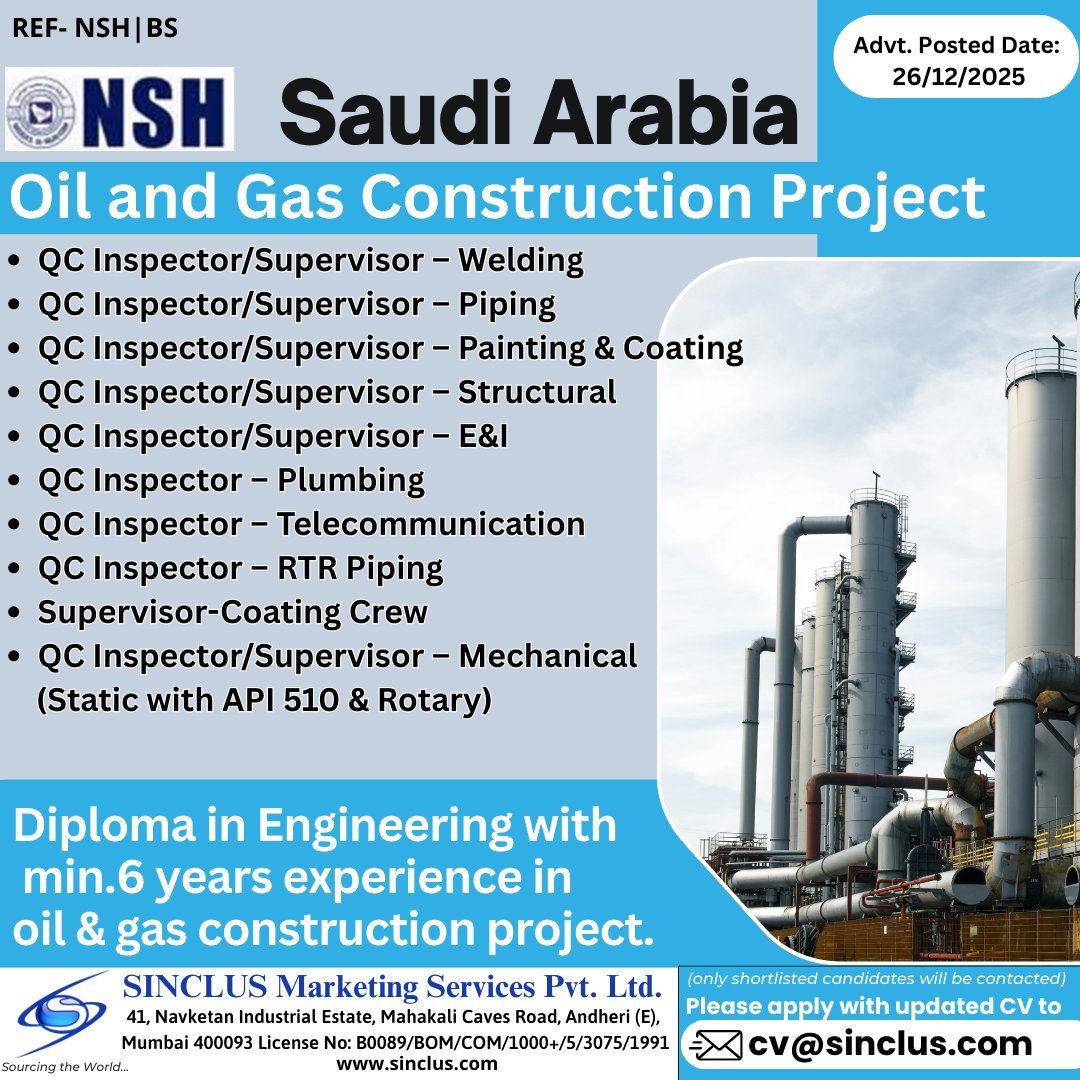 REF- NSH|BS

Advt. Posted Date: 26/12/2025

NSH

Saudi Arabia

Oil and Gas Construction Project

• QC Inspector/Supervisor – Welding
• QC Inspector/Supervisor – Piping
• QC Inspector/Supervisor – Painting & Coating
• QC Inspector/Supervisor – Structural
• QC Inspector/Supervisor – E&I
• QC Inspector – Plumbing
• QC Inspector – Telecommunication
• QC Inspector – RTR Piping
• Supervisor-Coating Crew
• QC Inspector/Supervisor – Mechanical (Static with API 510 & Rotary)

Diploma in Engineering with min.6 years experience in oil & gas construction project.

Sourcing the World...

SINCLUS Marketing Services Pvt. Ltd.
41, Navketan Industrial Estate, Mahakali Caves Road, Andheri (E),
Mumbai 400093 License No: B0089/BOM/COM/1000+/5/3075/1991
www.sinclus.com

(only shortlisted candidates will be contacted)
Please apply with updated CV to
cv@sinclus.com